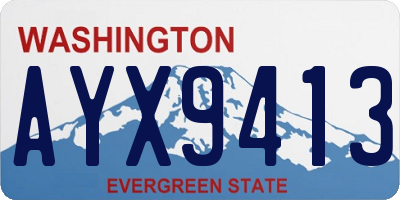 WASHINGTON
AYX9413
EVERGREEN STATE